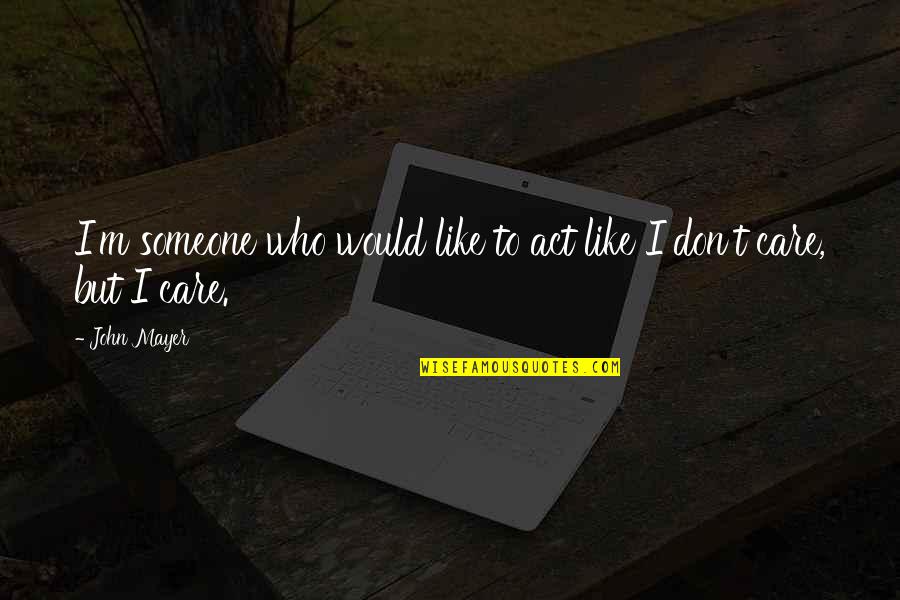 I'm someone who would like to act like I don't care, but I care.

- John Mayer

WISEFAMOUSQUOTES.COM